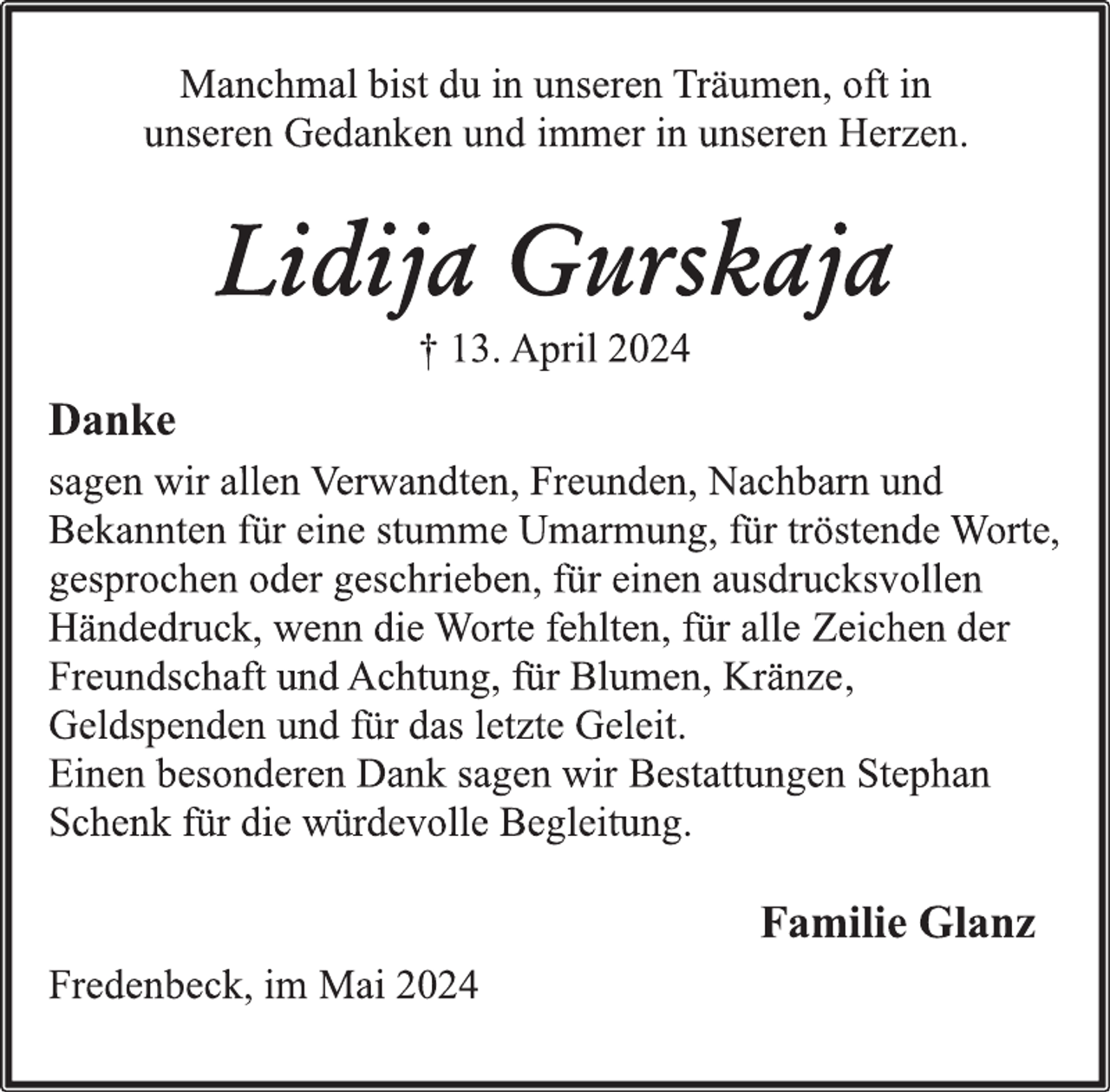 Manchmal bist du in unseren Träumen, oft in unseren Gedanken und immer in unseren Herzen.

Lidija Gurskaja

† 13. April 2024

Danke

sagen wir allen Verwandten, Freunden, Nachbarn und Bekannten für eine stumme Umarmung, für tröstende Worte, gesprochen oder geschrieben, für einen ausdrucksvollen Händedruck, wenn die Worte fehlten, für alle Zeichen der Freundschaft und Achtung, für Blumen, Kränze, Geldspenden und für das letzte Geleit.
Einen besonderen Dank sagen wir Bestattungen Stephan Schenk für die würdevolle Begleitung.

Familie Glanz

Fredenbeck, im Mai 2024